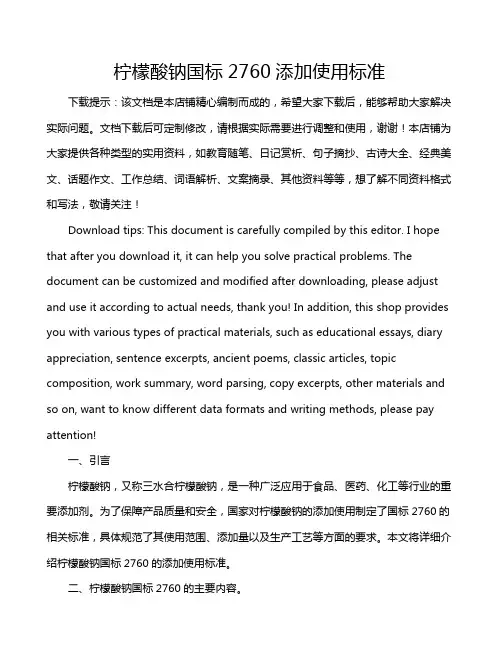 柠檬酸钠国标 2760 添加使用标准

下载提示：该文档是本店铺精心编制而成的，希望大家下载后，能够帮助大家解决实际问题。文档下载后可定制修改，请根据实际需要进行调整和使用，谢谢！本店铺为大家提供各种类型的实用资料，如教育随笔、日记赏析、句子摘抄、古诗大全、经典美文、话题作文、工作总结、词语解析、文案摘录、其他资料等等，想了解不同资料格式和写法，敬请关注！

Download tips: This document is carefully compiled by this editor. I hope that after you download it, it can help you solve practical problems. The document can be customized and modified after downloading, please adjust and use it according to actual needs, thank you! In addition, this shop provides you with various types of practical materials, such as educational essays, diary appreciation, sentence excerpts, ancient poems, classic articles, topic composition, work summary, word parsing, copy excerpts, other materials and so on, want to know different data formats and writing methods, please pay attention!

一、引言

柠檬酸钠，又称三水合柠檬酸钠，是一种广泛应用于食品、医药、化工等行业的重要添加剂。为了保障产品质量和安全，国家对柠檬酸钠的添加使用制定了国标 2760 的相关标准，具体规范了其使用范围、添加量以及生产工艺等方面的要求。本文将详细介绍柠檬酸钠国标 2760 的添加使用标准。

二、柠檬酸钠国标 2760 的主要内容。